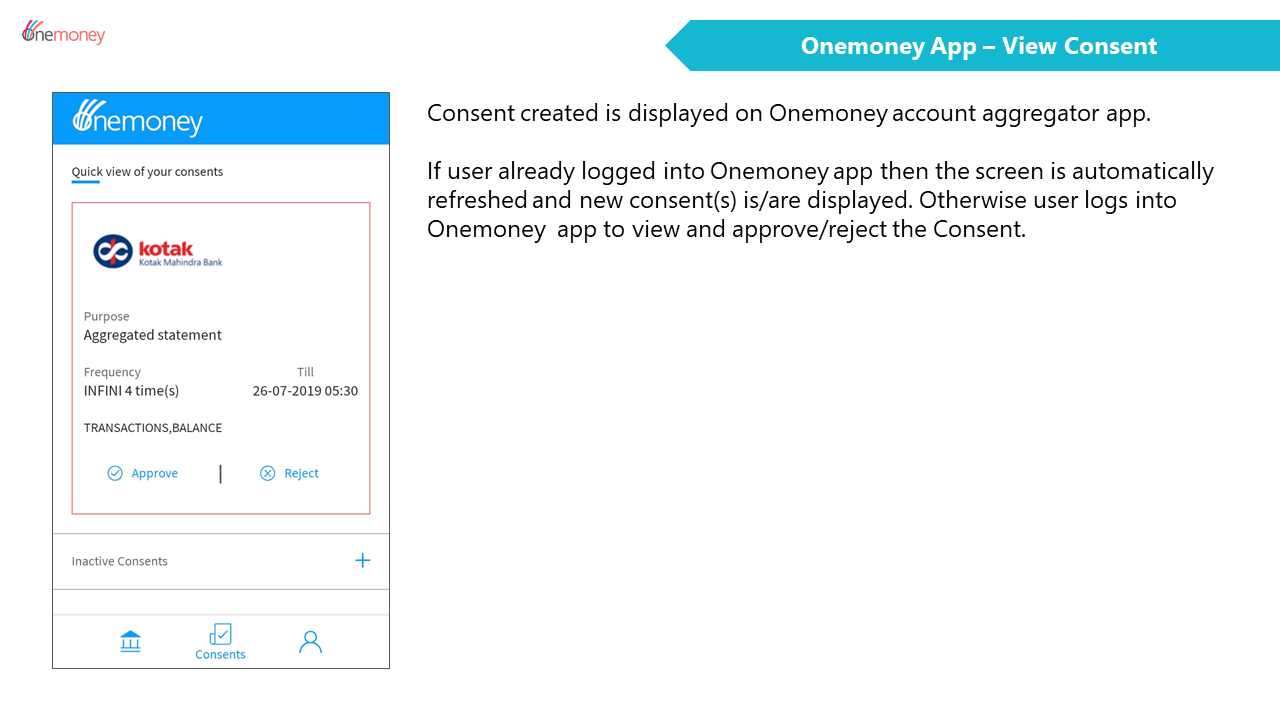 Onemoney

Onemoney App – View Consent

Onemoney

Quick view of your consents

kotak
Kotak Mahindra Bank

Purpose
Aggregated statement

Frequency
INFINI 4 time(s)

Till
26-07-2019 05:30

TRANSACTIONS,BALANCE

Approve | Reject

Inactive Consents +

Consents

Consent created is displayed on Onemoney account aggregator app.

If user already logged into Onemoney app then the screen is automatically refreshed and new consent(s) is/are displayed. Otherwise user logs into Onemoney app to view and approve/reject the Consent.